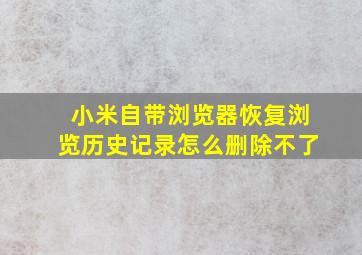 小米自带浏览器恢复浏览历史记录怎么删除不了